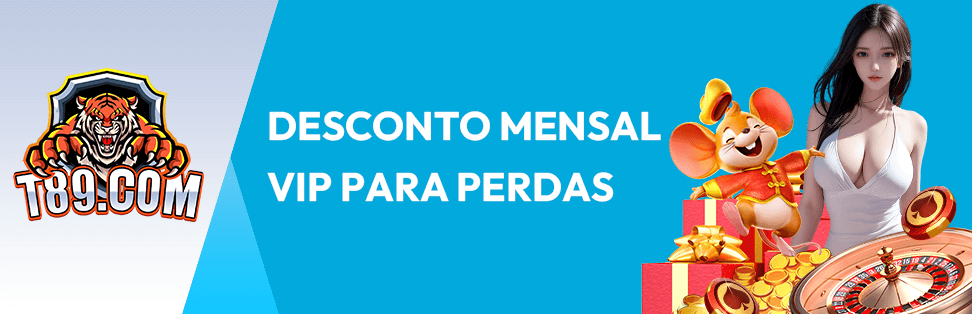 T89.COM

DESCONTO MENSAL VIP PARA PERDAS